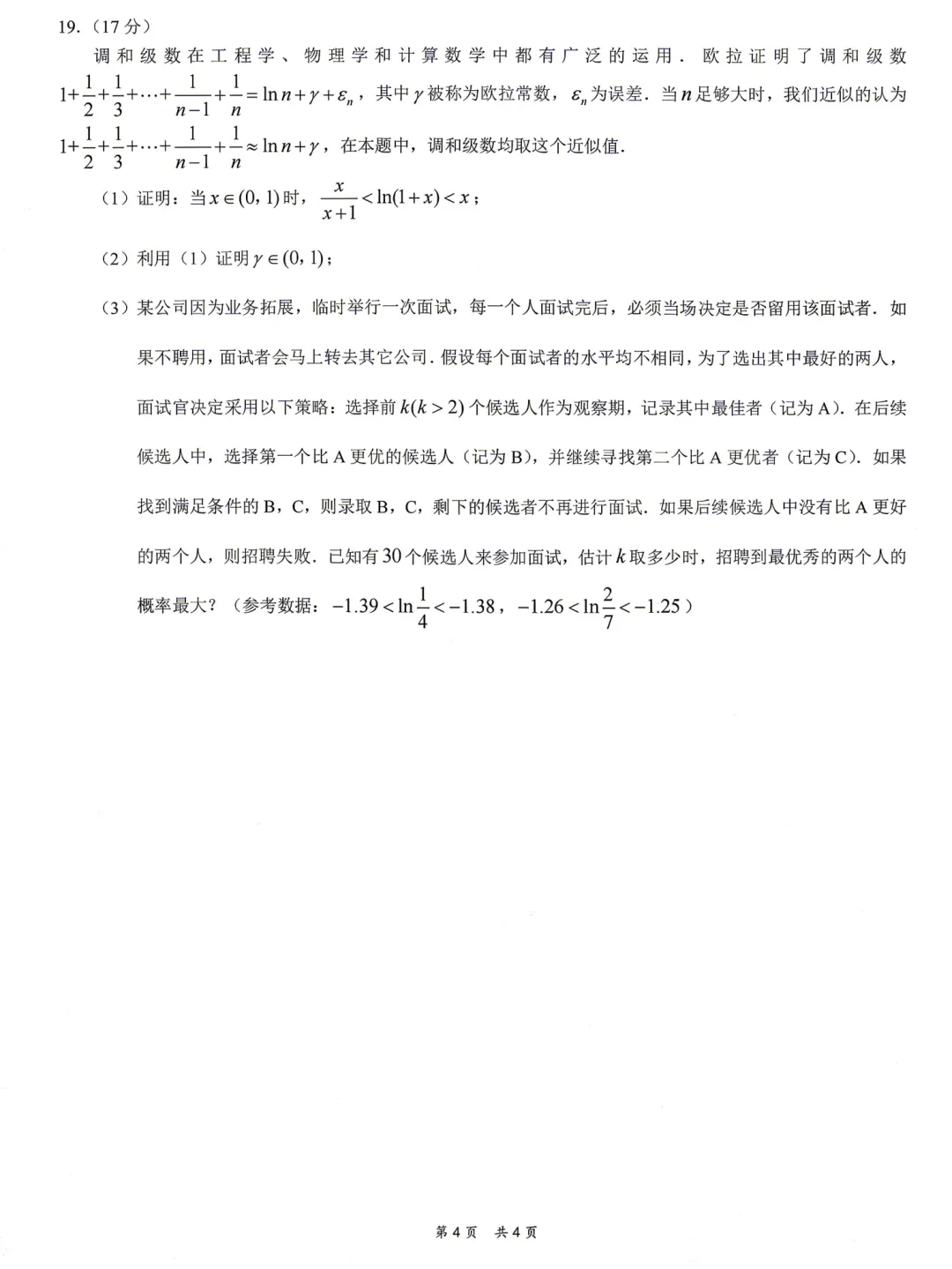 19.（17分）

调和级数在工程学、物理学和计算数学中都有广泛的运用．欧拉证明了调和级数$1+\frac{1}{2}+\frac{1}{3}+\cdots+\frac{1}{n-1}+\frac{1}{n}=\ln n+\gamma+\varepsilon_n$，其中$\gamma$被称为欧拉常数，$\varepsilon_n$为误差．当$n$足够大时，我们近似的认为$1+\frac{1}{2}+\frac{1}{3}+\cdots+\frac{1}{n-1}+\frac{1}{n}\approx\ln n+\gamma$，在本题中，调和级数均取这个近似值．

（1）证明：当$x\in(0,1)$时，$\frac{x}{x+1}<\ln(1+x)<x$；

（2）利用（1）证明$\gamma\in(0,1)$；

（3）某公司因为业务拓展，临时举行一次面试，每一个人面试完后，必须当场决定是否留用该面试者．如果不聘用，面试者会马上转去其它公司．假设每个面试者的水平均不相同，为了选出其中最好的两人，面试官决定采用以下策略：选择前$k(k>2)$个候选人作为观察期，记录其中最佳者（记为A）．在后续候选人中，选择第一个比A更优的候选人（记为B），并继续寻找第二个比A更优者（记为C）．如果找到满足条件的B，C，则录取B，C，剩下的候选者不再进行面试．如果后续候选人中没有比A更好的两个人，则招聘失败．已知有30个候选人来参加面试，估计$k$取多少时，招聘到最优秀的两个人的概率最大？（参考数据：$-1.39<\ln\frac{1}{4}<-1.38$，$-1.26<\ln\frac{2}{7}<-1.25$）

第4页 共4页